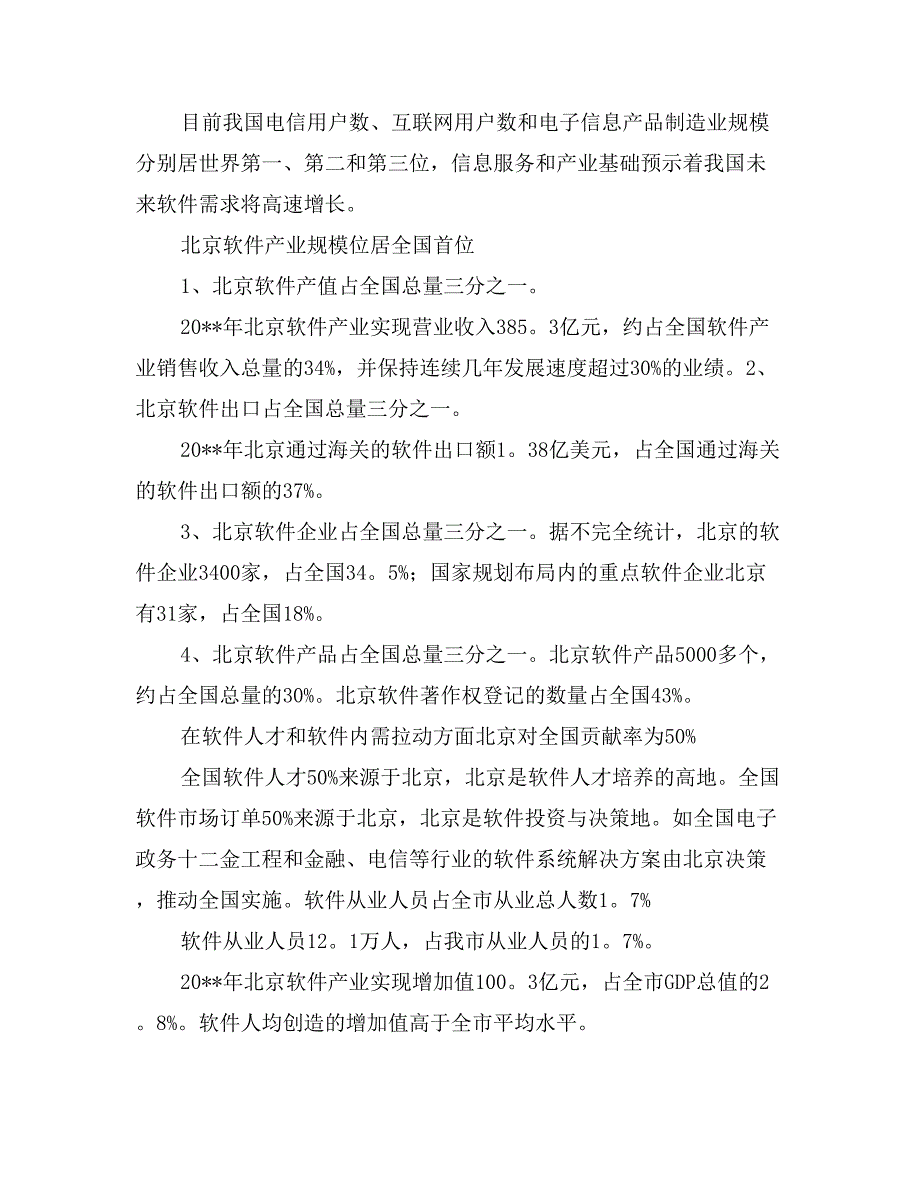 目前我国电信用户数、互联网用户数和电子信息产品制造业规模分别居世界第一、第二和第三位，信息服务和产业基础预示着我国未来软件需求将高速增长。

北京软件产业规模位居全国首位

1、北京软件产值占全国总量三分之一。

20**年北京软件产业实现营业收入385。3亿元，约占全国软件产业销售收入总量的34%，并保持连续几年发展速度超过30%的业绩。2、北京软件出口占全国总量三分之一。

20**年北京通过海关的软件出口额1。38亿美元，占全国通过海关的软件出口额的37%。

3、北京软件企业占全国总量三分之一。据不完全统计，北京的软件企业3400家，占全国34。5%；国家规划布局内的重点软件企业北京有31家，占全国18%。

4、北京软件产品占全国总量三分之一。北京软件产品5000多个，约占全国总量的30%。北京软件著作权登记的数量占全国43%。

在软件人才和软件内需拉动方面北京对全国贡献率为50%

全国软件人才50%来源于北京，北京是软件人才培养的高地。全国软件市场订单50%来源于北京，北京是软件投资与决策地。如全国电子政务十二金工程和金融、电信等行业的软件系统解决方案由北京决策，推动全国实施。软件从业人员占全市从业总人数1。7%

软件从业人员12。1万人，占我市从业人员的1。7%。

20**年北京软件产业实现增加值100。3亿元，占全市GDP总值的2。8%。软件人均创造的增加值高于全市平均水平。